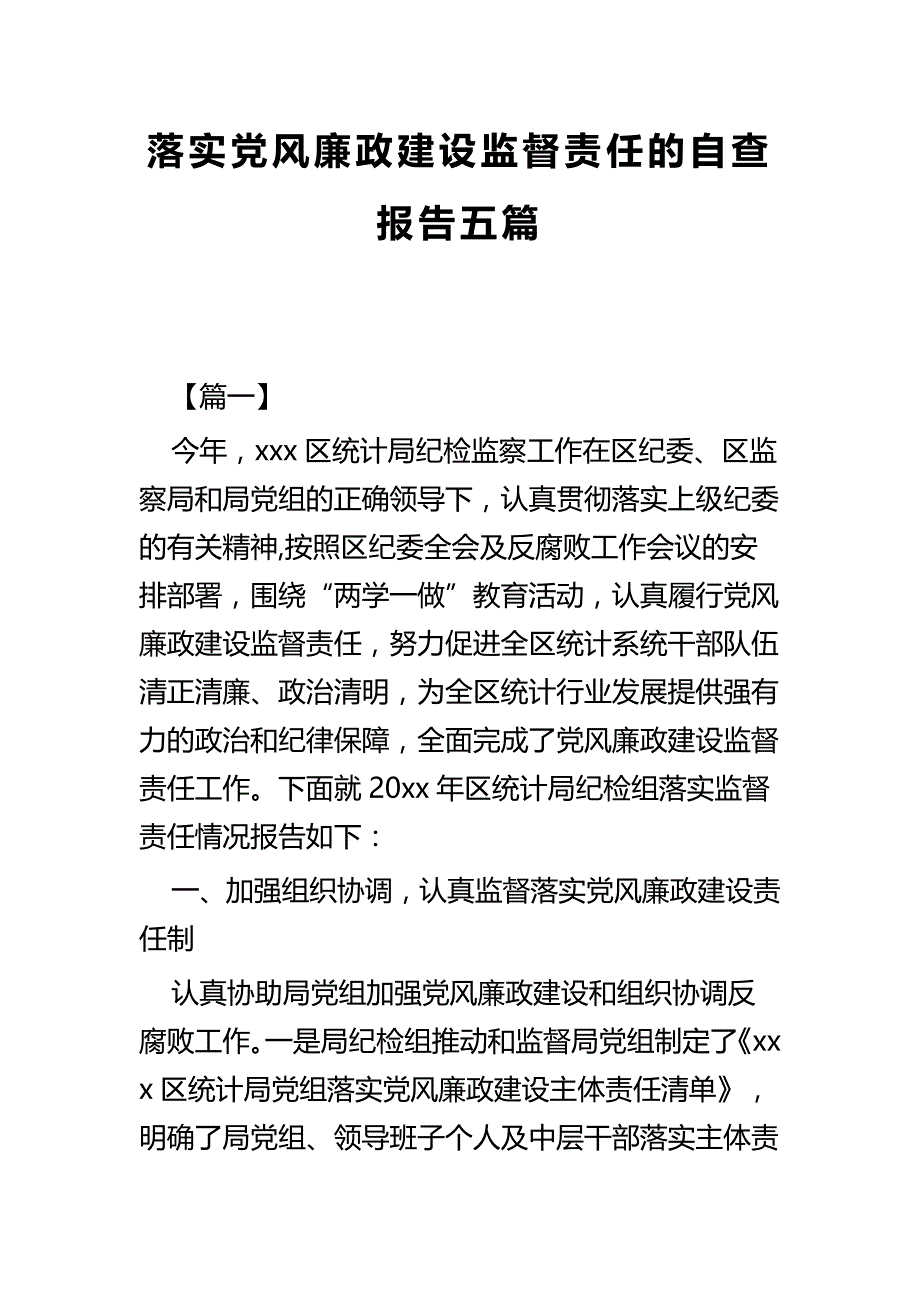 落实党风廉政建设监督责任的自查报告五篇

【篇一】

今年，xxx 区统计局纪检监察工作在区纪委、区监察局和局党组的正确领导下，认真贯彻落实上级纪委的有关精神,按照区纪委全会及反腐败工作会议的安排部署，围绕“两学一做”教育活动，认真履行党风廉政建设监督责任，努力促进全区统计系统干部队伍清正清廉、政治清明，为全区统计行业发展提供强有力的政治和纪律保障，全面完成了党风廉政建设监督责任工作。下面就 20xx 年区统计局纪检组落实监督责任情况报告如下：

一、加强组织协调，认真监督落实党风廉政建设责任制

认真协助局党组加强党风廉政建设和组织协调反腐败工作。一是局纪检组推动和监督局党组制定了《xxx 区统计局党组落实党风廉政建设主体责任清单》，明确了局党组、领导班子个人及中层干部落实主体责